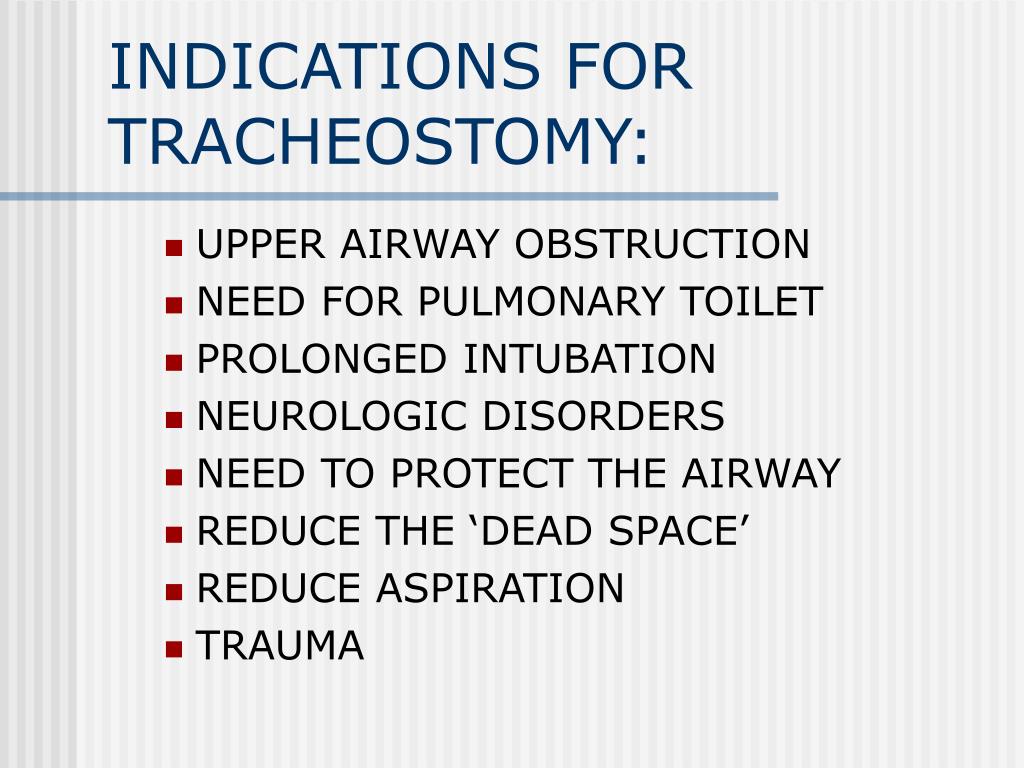 INDICATIONS FOR TRACHEOSTOMY:

- UPPER AIRWAY OBSTRUCTION
- NEED FOR PULMONARY TOILET
- PROLONGED INTUBATION
- NEUROLOGIC DISORDERS
- NEED TO PROTECT THE AIRWAY
- REDUCE THE ‘DEAD SPACE’
- REDUCE ASPIRATION
- TRAUMA